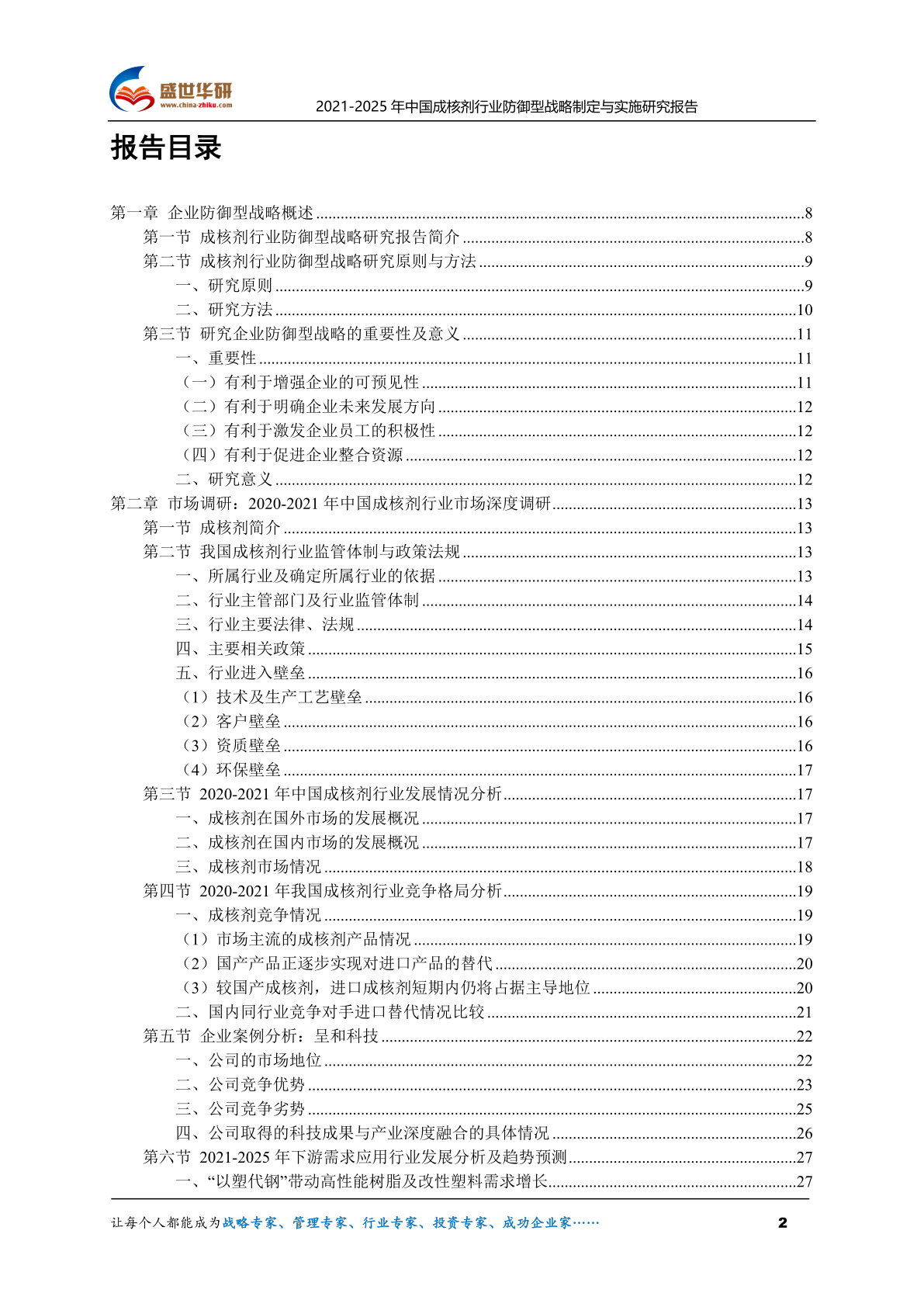 盛世华研
www.china-zhiku.com
2021-2025 年中国成核剂行业防御型战略制定与实施研究报告

报告目录

第一章 企业防御型战略概述 ........8
第一节 成核剂行业防御型战略研究报告简介 ........8
第二节 成核剂行业防御型战略研究原则与方法 ........9
一、研究原则 ........9
二、研究方法 ........10
第三节 研究企业防御型战略的重要性及意义 ........11
一、重要性 ........11
（一）有利于增强企业的可预见性 ........11
（二）有利于明确企业未来发展方向 ........12
（三）有利于激发企业员工的积极性 ........12
（四）有利于促进企业整合资源 ........12
二、研究意义 ........12
第二章 市场调研：2020-2021 年中国成核剂行业市场深度调研 ........13
第一节 成核剂简介 ........13
第二节 我国成核剂行业监管体制与政策法规 ........13
一、所属行业及确定所属行业的依据 ........13
二、行业主管部门及行业监管体制 ........14
三、行业主要法律、法规 ........14
四、主要相关政策 ........15
五、行业进入壁垒 ........16
（1）技术及生产工艺壁垒 ........16
（2）客户壁垒 ........16
（3）资质壁垒 ........16
（4）环保壁垒 ........17
第三节 2020-2021 年中国成核剂行业发展情况分析 ........17
一、成核剂在国外市场的发展概况 ........17
二、成核剂在国内市场的发展概况 ........17
三、成核剂市场情况 ........18
第四节 2020-2021 年我国成核剂行业竞争格局分析 ........19
一、成核剂竞争情况 ........19
（1）市场主流的成核剂产品情况 ........19
（2）国产产品正逐步实现对进口产品的替代 ........20
（3）较国产成核剂，进口成核剂短期内仍将占据主导地位 ........20
二、国内同行业竞争对手进口替代情况比较 ........21
第五节 企业案例分析：呈和科技 ........22
一、公司的市场地位 ........22
二、公司竞争优势 ........23
三、公司竞争劣势 ........25
四、公司取得的科技成果与产业深度融合的具体情况 ........26
第六节 2021-2025 年下游需求应用行业发展分析及趋势预测 ........27
一、“以塑代钢”带动高性能树脂及改性塑料需求增长 ........27

让每个人都能成为战略专家、管理专家、行业专家、投资专家、成功企业家……
2